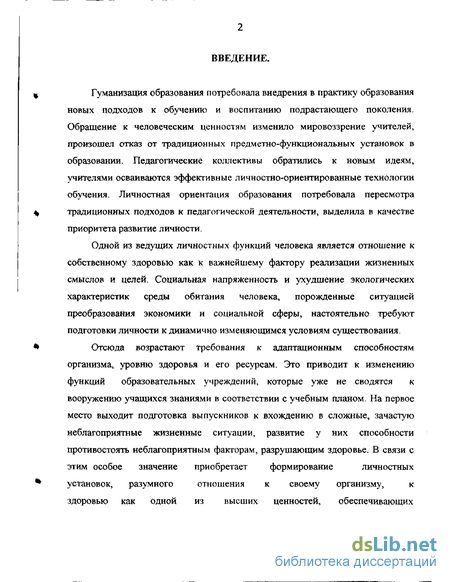 2

ВВЕДЕНИЕ.

Гуманизация образования потребовала внедрения в практику образования новых подходов к обучению и воспитанию подрастающего поколения. Обращение к человеческим ценностям изменило мировоззрение учителей, произошел отказ от традиционных предметно-функциональных установок в образовании. Педагогические коллективы обратились к новым идеям, учителями осваиваются эффективные личностно-ориентированные технологии обучения. Личностная ориентация образования потребовала пересмотра традиционных подходов к педагогической деятельности, выделила в качестве приоритета развитие личности.

Одной из ведущих личностных функций человека является отношение к собственному здоровью как к важнейшему фактору реализации жизненных смыслов и целей. Социальная напряженность и ухудшение экологических характеристик среды обитания человека, порожденные ситуацией преобразования экономики и социальной сферы, настоятельно требуют подготовки личности к динамично изменяющимся условиям существования.

Отсюда возрастают требования к адаптационным способностям организма, уровню здоровья и его ресурсам. Это приводит к изменению функций образовательных учреждений, которые уже не сводятся к вооружению учащихся знаниями в соответствии с учебным планом. На первое место выходит подготовка выпускников к вхождению в сложные, зачастую неблагоприятные жизненные ситуации, развитие у них способности противостоять неблагоприятным факторам, разрушающим здоровье. В связи с этим особое значение приобретает формирование личностных установок, разумного отношения к своему организму, к здоровью как одной из высших ценностей, обеспечивающих

dsLib.net
библиотека диссертаций